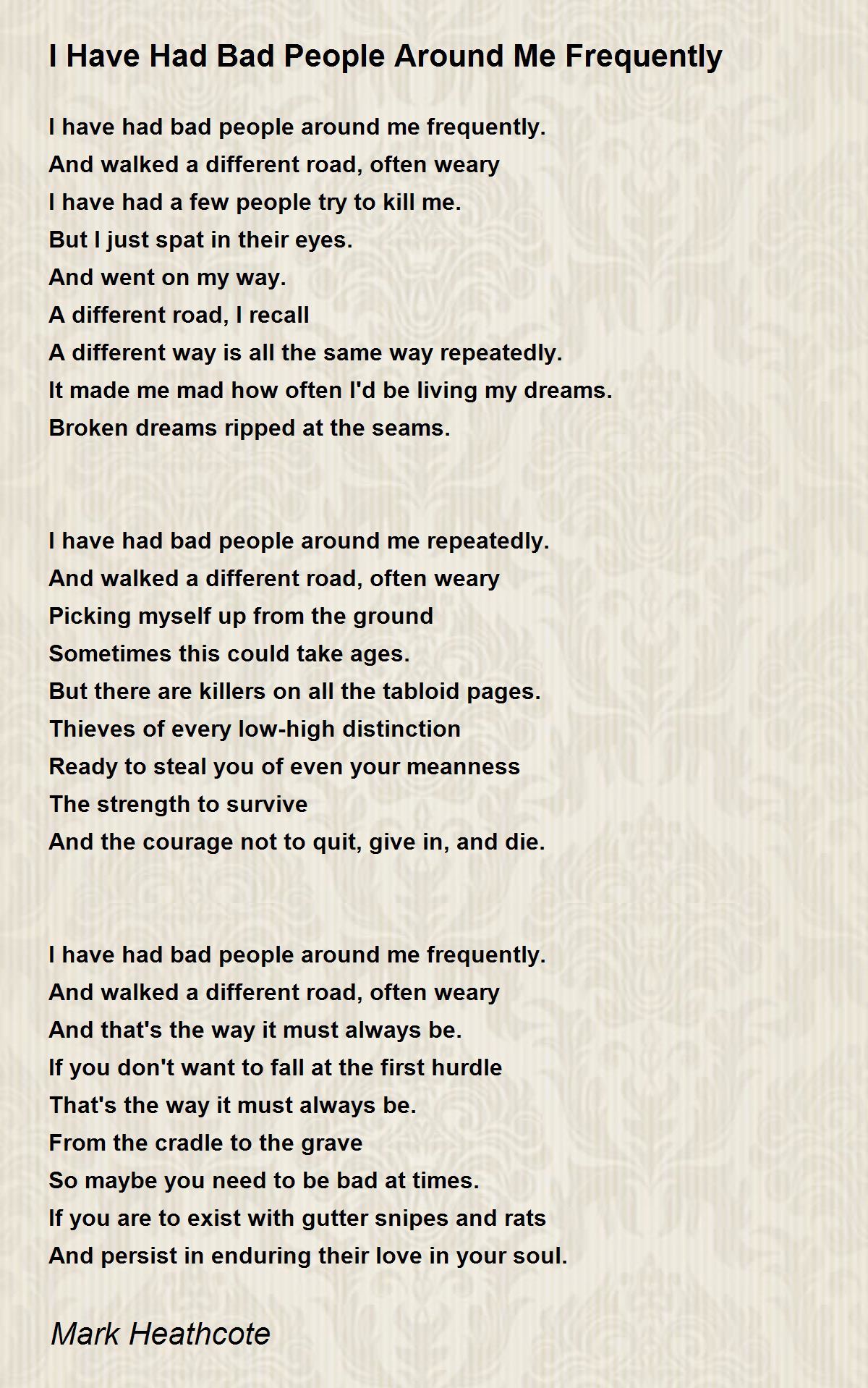 I Have Had Bad People Around Me Frequently

I have had bad people around me frequently.
And walked a different road, often weary
I have had a few people try to kill me.
But I just spat in their eyes.
And went on my way.
A different road, I recall
A different way is all the same way repeatedly.
It made me mad how often I'd be living my dreams.
Broken dreams ripped at the seams.

I have had bad people around me repeatedly.
And walked a different road, often weary
Picking myself up from the ground
Sometimes this could take ages.
But there are killers on all the tabloid pages.
Thieves of every low-high distinction
Ready to steal you of even your meanness
The strength to survive
And the courage not to quit, give in, and die.

I have had bad people around me frequently.
And walked a different road, often weary
And that's the way it must always be.
If you don't want to fall at the first hurdle
That's the way it must always be.
From the cradle to the grave
So maybe you need to be bad at times.
If you are to exist with gutter snipes and rats
And persist in enduring their love in your soul.

Mark Heathcote